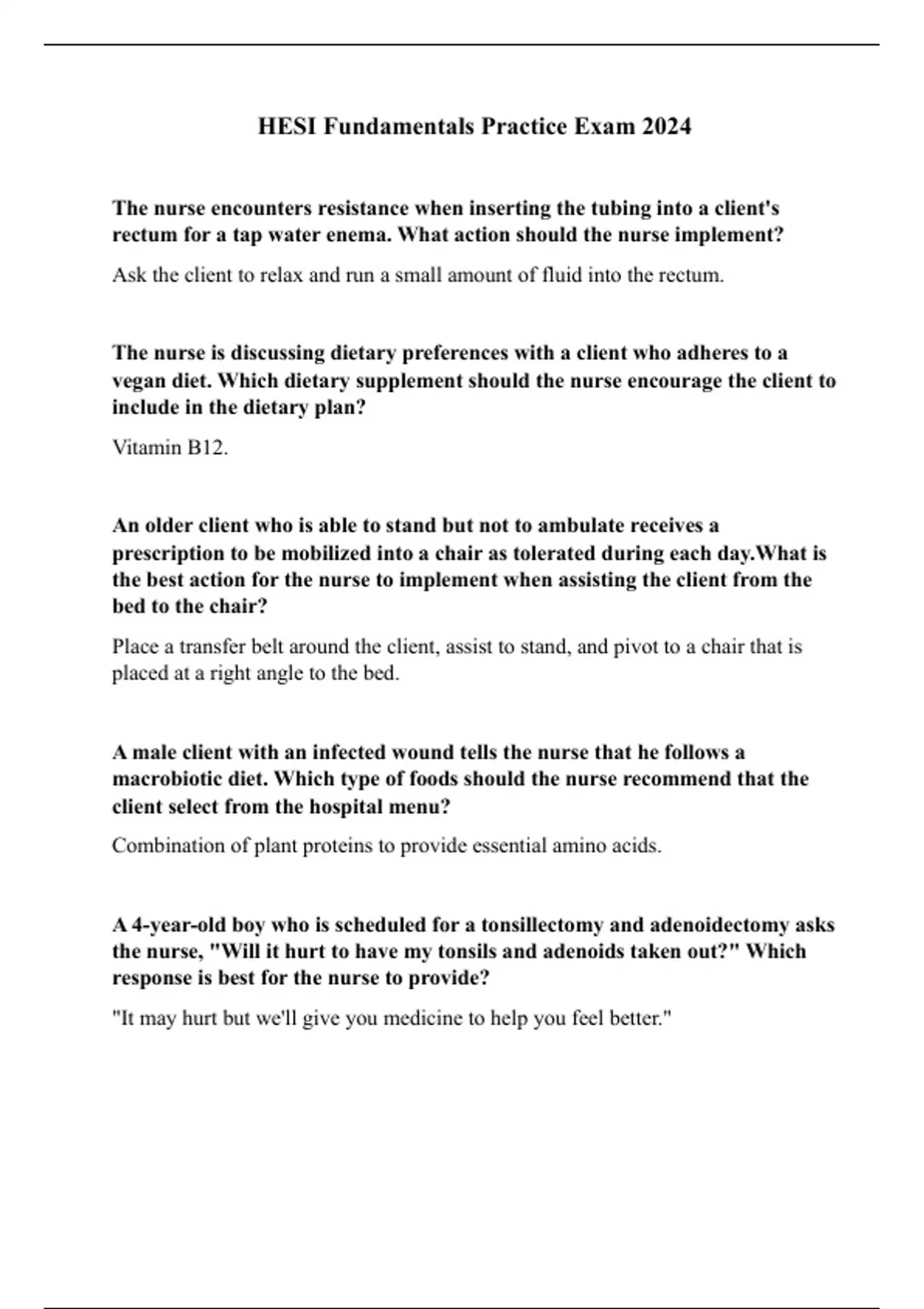 HESI Fundamentals Practice Exam 2024

The nurse encounters resistance when inserting the tubing into a client's rectum for a tap water enema. What action should the nurse implement?

Ask the client to relax and run a small amount of fluid into the rectum.

The nurse is discussing dietary preferences with a client who adheres to a vegan diet. Which dietary supplement should the nurse encourage the client to include in the dietary plan?

Vitamin B12.

An older client who is able to stand but not to ambulate receives a prescription to be mobilized into a chair as tolerated during each day.What is the best action for the nurse to implement when assisting the client from the bed to the chair?

Place a transfer belt around the client, assist to stand, and pivot to a chair that is placed at a right angle to the bed.

A male client with an infected wound tells the nurse that he follows a macrobiotic diet. Which type of foods should the nurse recommend that the client select from the hospital menu?

Combination of plant proteins to provide essential amino acids.

A 4-year-old boy who is scheduled for a tonsillectomy and adenoidectomy asks the nurse, "Will it hurt to have my tonsils and adenoids taken out?" Which response is best for the nurse to provide?

"It may hurt but we'll give you medicine to help you feel better."